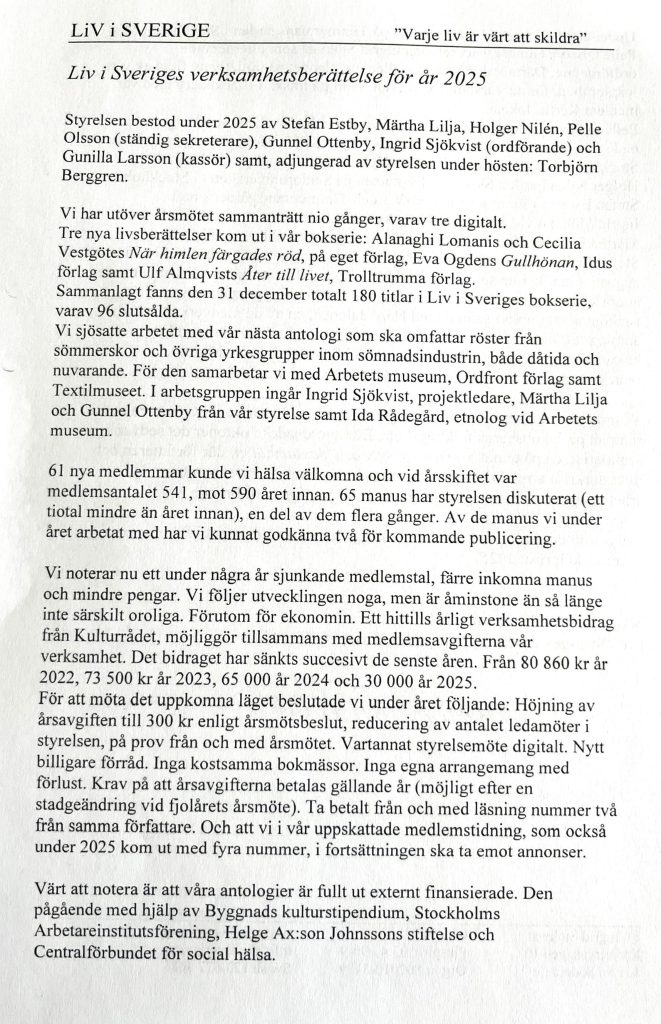 LiV i SVERiGE "Varje liv är värt att skildra"

Liv i Sveriges verksamhetsberättelse för år 2025

Styrelsen bestod under 2025 av Stefan Estby, Märtha Lilja, Holger Nilén, Pelle Olsson (ständig sekreterare), Gunnel Ottenby, Ingrid Sjökvist (ordförande) och Gunilla Larsson (kassör) samt, adjungerad av styrelsen under hösten: Torbjörn Berggren.

Vi har utöver årsmötet sammanträtt nio gånger, varav tre digitalt.
Tre nya livsberättelser kom ut i vår bokserie: Alanaghi Lomanis och Cecilia Vestgötes När himlen färgades röd, på eget förlag, Eva Ogdens Gullhönan, Idus förlag samt Ulf Almqvists Åter till livet, Trolltrumma förlag.
Sammanlagt fanns den 31 december totalt 180 titlar i Liv i Sveriges bokserie, varav 96 slutsålda.
Vi sjösatte arbetet med vår nästa antologi som ska omfattar röster från sömmerskor och övriga yrkesgrupper inom sömnadsindustrin, både dåtida och nuvarande. För den samarbetar vi med Arbetets museum, Ordfront förlag samt Textilmuseet. I arbetsgruppen ingår Ingrid Sjökvist, projektledare, Märtha Lilja och Gunnel Ottenby från vår styrelse samt Ida Rådegård, etnolog vid Arbetets museum.

61 nya medlemmar kunde vi hälsa välkomna och vid årsskiftet var medlemsantalet 541, mot 590 året innan. 65 manus har styrelsen diskuterat (ett tiotal mindre än året innan), en del av dem flera gånger. Av de manus vi under året arbetat med har vi kunnat godkänna två för kommande publicering.

Vi noterar nu ett under några år sjunkande medlemstal, färre inkomna manus och mindre pengar. Vi följer utvecklingen noga, men är åminstone än så länge inte särskilt oroliga. Förutom för ekonomin. Ett hittills årligt verksamhetsbidrag från Kulturrådet, möjliggör tillsammans med medlemsavgifterna vår verksamhet. Det bidraget har sänkts succesivt de senste åren. Från 80 860 kr år 2022, 73 500 kr år 2023, 65 000 år 2024 och 30 000 år 2025.
För att möta det uppkomna läget beslutade vi under året följande: Höjning av årsavgiften till 300 kr enligt årsmötsbeslut, reducering av antalet ledamöter i styrelsen, på prov från och med årsmötet. Vartannat styrelsemöte digitalt. Nytt billigare förråd. Inga kostsamma bokmässor. Inga egna arrangemang med förlust. Krav på att årsavgifterna betalas gällande år (möjligt efter en stadgeändring vid fjolårets årsmöte). Ta betalt från och med läsning nummer två från samma författare. Och att vi i vår uppskattade medlemstidning, som också under 2025 kom ut med fyra nummer, i fortsättningen ska ta emot annonser.

Värt att notera är att våra antologier är fullt ut externt finansierade. Den pågående med hjälp av Byggnads kulturstipendium, Stockholms Arbetareinstitutsförening, Helge Ax:son Johnssons stiftelse och Centralförbundet för social hälsa.